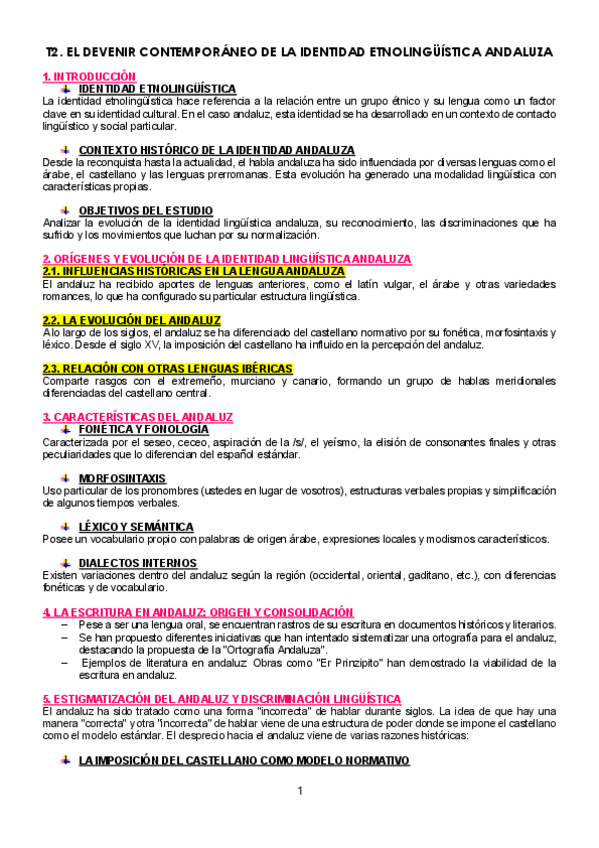 T2. EL DEVENIR CONTEMPORÁNEO DE LA IDENTIDAD ETNOLINGÜÍSTICA ANDALUZA

1. INTRODUCCIÓN

IDENTIDAD ETNOLINGÜÍSTICA

La identidad etnolingüística hace referencia a la relación entre un grupo étnico y su lengua como un factor clave en su identidad cultural. En el caso andaluz, esta identidad se ha desarrollado en un contexto de contacto lingüístico y social particular.

CONTEXTO HISTÓRICO DE LA IDENTIDAD ANDALUZA

Desde la reconquista hasta la actualidad, el habla andaluza ha sido influenciada por diversas lenguas como el árabe, el castellano y las lenguas prerromanas. Esta evolución ha generado una modalidad lingüística con características propias.

OBJETIVOS DEL ESTUDIO

Analizar la evolución de la identidad lingüística andaluza, su reconocimiento, las discriminaciones que ha sufrido y los movimientos que luchan por su normalización.

2. ORÍGENES Y EVOLUCIÓN DE LA IDENTIDAD LINGÜÍSTICA ANDALUZA

2.1. INFLUENCIAS HISTÓRICAS EN LA LENGUA ANDALUZA

El andaluz ha recibido aportes de lenguas anteriores, como el latín vulgar, el árabe y otras variedades romances, lo que ha configurado su particular estructura lingüística.

2.2. LA EVOLUCIÓN DEL ANDALUZ

A lo largo de los siglos, el andaluz se ha diferenciado del castellano normativo por su fonética, morfosintaxis y léxico. Desde el siglo XV, la imposición del castellano ha influido en la percepción del andaluz.

2.3. RELACIÓN CON OTRAS LENGUAS IBÉRICAS

Comparte rasgos con el extremeño, murciano y canario, formando un grupo de hablas meridionales diferenciadas del castellano central.

3. CARACTERÍSTICAS DEL ANDALUZ

FONÉTICA Y FONOLOGÍA

Caracterizada por el seseo, ceceo, aspiración de la /s/, el yeísmo, la elisión de consonantes finales y otras peculiaridades que lo diferencian del español estándar.

MORFOSINTAXIS

Uso particular de los pronombres (ustedes en lugar de vosotros), estructuras verbales propias y simplificación de algunos tiempos verbales.

LÉXICO Y SEMÁNTICA

Posee un vocabulario propio con palabras de origen árabe, expresiones locales y modismos característicos.

DIALECTOS INTERNOS

Existen variaciones dentro del andaluz según la región (occidental, oriental, gaditano, etc.), con diferencias fonéticas y de vocabulario.

4. LA ESCRITURA EN ANDALUZ: ORIGEN Y CONSOLIDACIÓN

– Pese a ser una lengua oral, se encuentran rastros de su escritura en documentos históricos y literarios.
– Se han propuesto diferentes iniciativas que han intentado sistematizar una ortografía para el andaluz, destacando la propuesta de la "Ortografía Andaluza".
– Ejemplos de literatura en andaluz: Obras como "Er Prinzipito" han demostrado la viabilidad de la escritura en andaluz.

5. ESTIGMATIZACIÓN DEL ANDALUZ Y DISCRIMINACIÓN LINGÜÍSTICA

El andaluz ha sido tratado como una forma "incorrecta" de hablar durante siglos. La idea de que hay una manera "correcta" y otra "incorrecta" de hablar viene de una estructura de poder donde se impone el castellano como el modelo estándar. El desprecio hacia el andaluz viene de varias razones históricas:

LA IMPOSICIÓN DEL CASTELLANO COMO MODELO NORMATIVO

1